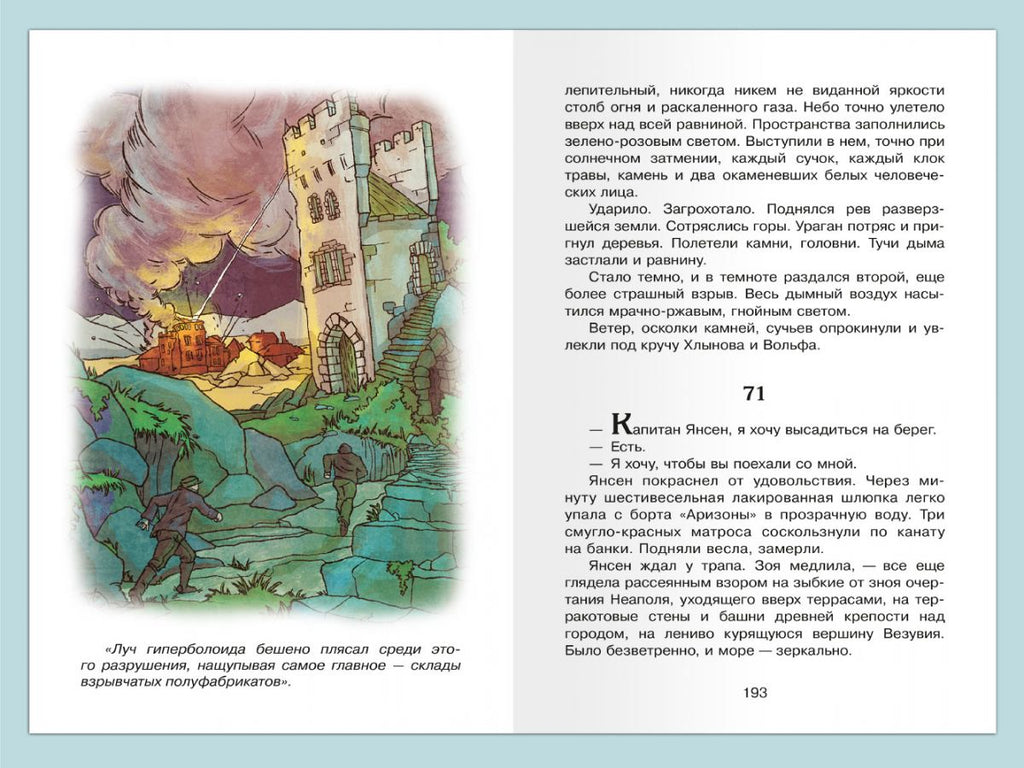 «Луч гиперболоида бешено плясал среди этого разрушения, нащупывая самое главное — склады взрывчатых полуфабрикатов».

лепительный, никогда никем не виданной яркости столб огня и раскаленного газа. Небо точно улетело вверх над всей равниной. Пространства заполнились зелено-розовым светом. Выступили в нем, точно при солнечном затмении, каждый сучок, каждый клок травы, камень и два окаменевших белых человеческих лица.

Ударило. Загрохотало. Поднялся рев разверзшейся земли. Сотряслись горы. Ураган потряс и пригнул деревья. Полетели камни, головни. Тучи дыма застлали и равнину.

Стало темно, и в темноте раздался второй, еще более страшный взрыв. Весь дымный воздух насытился мрачно-ржавым, гнойным светом.

Ветер, осколки камней, сучьев опрокинули и увлекли под кручу Хлынова и Вольфа.

71

— Капитан Янсен, я хочу высадиться на берег.

— Есть.

— Я хочу, чтобы вы поехали со мной.

Янсен покраснел от удовольствия. Через минуту шестивесельная лакированная шлюпка легко упала с борта «Аризоны» в прозрачную воду. Три смугло-красных матроса соскользнули по канату на банки. Подняли весла, замерли.

Янсен ждал у трапа. Зоя медлила, — все еще глядела рассеянным взором на зыбкие от зноя очертания Неаполя, уходящего вверх террасами, на терракотовые стены и башни древней крепости над городом, на лениво курящуюся вершину Везувия. Было безветренно, и море — зеркально.

193